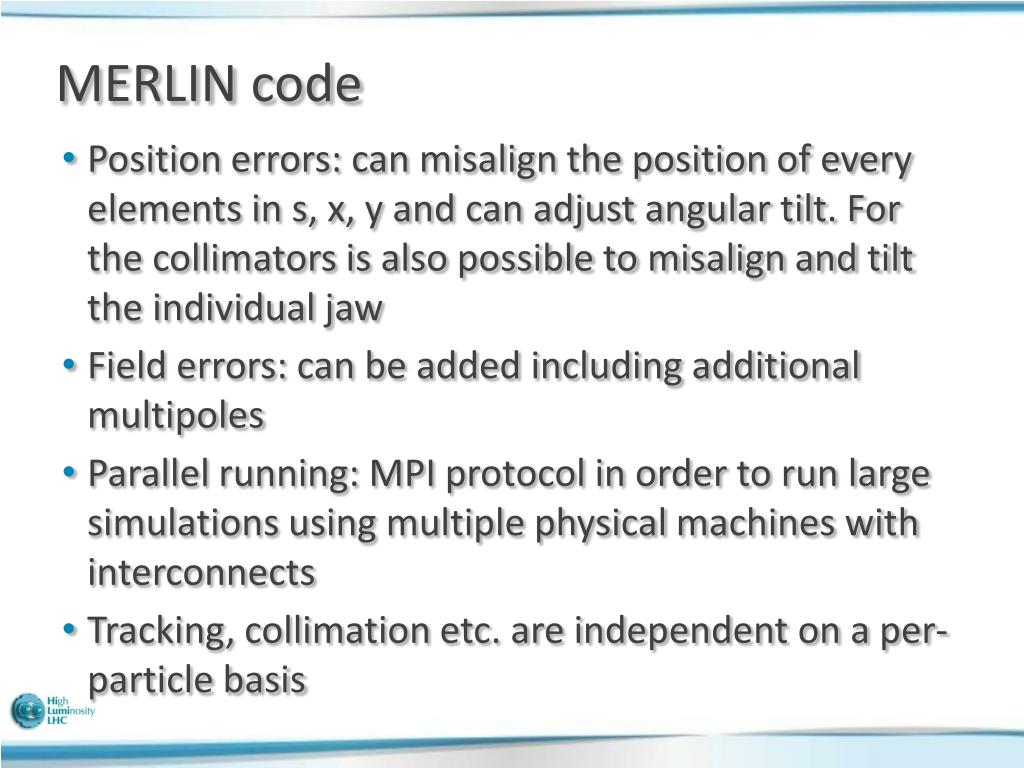 MERLIN code

• Position errors: can misalign the position of every elements in s, x, y and can adjust angular tilt. For the collimators is also possible to misalign and tilt the individual jaw
• Field errors: can be added including additional multipoles
• Parallel running: MPI protocol in order to run large simulations using multiple physical machines with interconnects
• Tracking, collimation etc. are independent on a per-particle basis

High Luminosity LHC